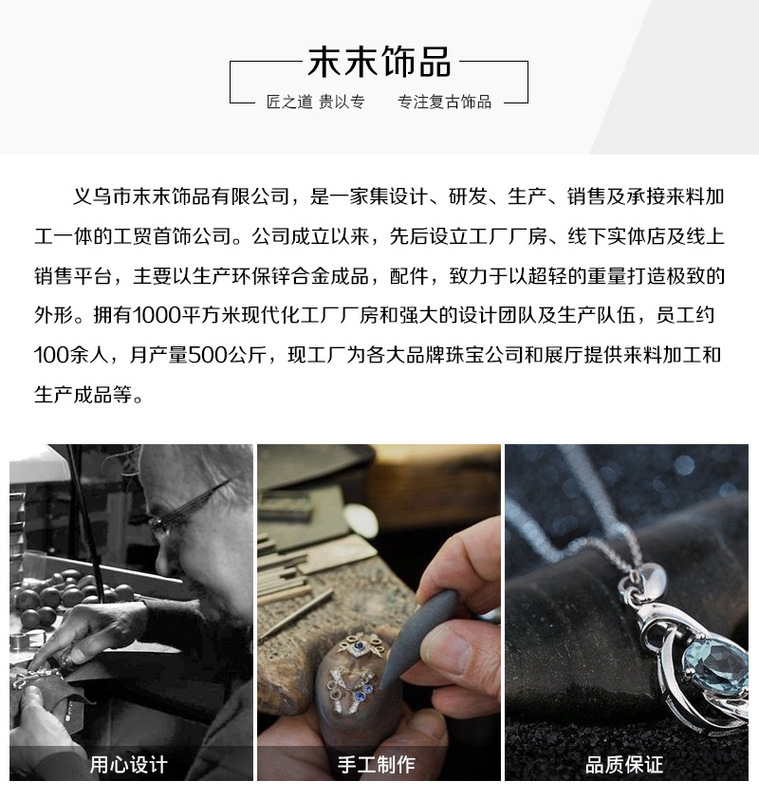 末末饰品

匠之道 贵以专　专注复古饰品

义乌市末末饰品有限公司，是一家集设计、研发、生产、销售及承接来料加工一体的工贸首饰公司。公司成立以来，先后设立工厂厂房、线下实体店及线上销售平台，主要以生产环保锌合金成品，配件，致力于以超轻的重量打造极致的外形。拥有1000平方米现代化工厂厂房和强大的设计团队及生产队伍，员工约100余人，月产量500公斤，现工厂为各大品牌珠宝公司和展厅提供来料加工和生产成品等。

用心设计

手工制作

品质保证